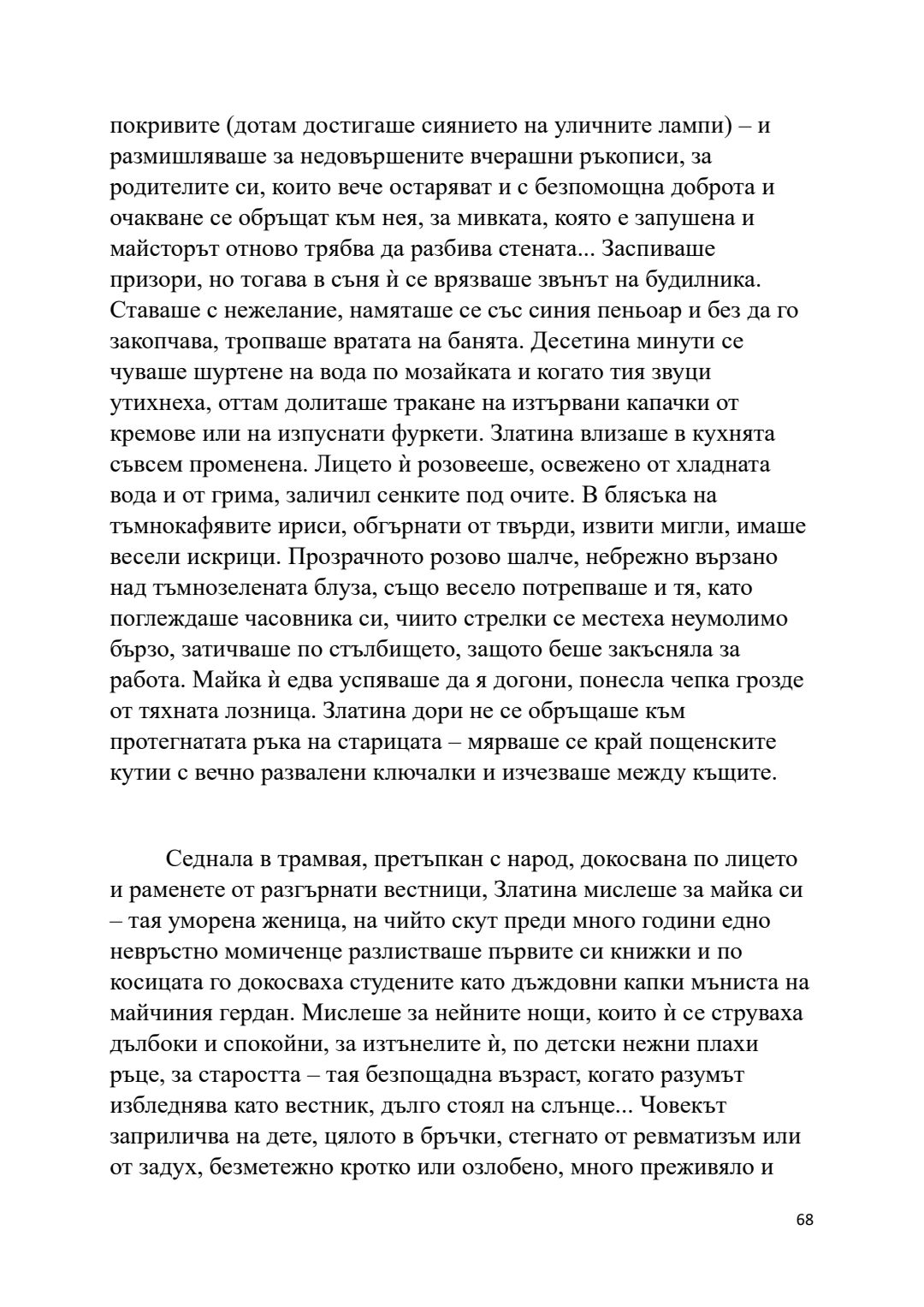 покривите (дотам достигаше сиянието на уличните лампи) – и размишляваше за недовършените вчерашни ръкописи, за родителите си, които вече остаряват и с безпомощна доброта и очакване се обръщат към нея, за мивката, която е запушена и майсторът отново трябва да разбива стената... Заспиваше призори, но тогава в съня ѝ се врязваше звънът на будилника. Ставаше с нежелание, намяташе се със синия пеньоар и без да го закопчава, тропваше вратата на банята. Десетина минути се чуваше шуртене на вода по мозайката и когато тия звуци утихнеха, оттам долиташе тракане на изтървани капачки от кремове или на изпуснати фуркети. Златина влизаше в кухнята съвсем променена. Лицето ѝ розовееше, освежено от хладната вода и от грима, заличил сенките под очите. В блясъка на тъмнокафявите ириси, обгърнати от твърди, извити мигли, имаше весели искрици. Прозрачното розово шалче, небрежно вързано над тъмнозелената блуза, също весело потрепваше и тя, като поглеждаше часовника си, чиито стрелки се местеха неумолимо бързо, затичваше по стълбището, защото беше закъсняла за работа. Майка ѝ едва успяваше да я догони, понесла чепка грозде от тяхната лозница. Златина дори не се обръщаше към протегнатата ръка на старицата – мярваше се край пощенските кутии с вечно развалени ключалки и изчезваше между къщите.

Седнала в трамвая, претъпкан с народ, докосвана по лицето и раменете от разгърнати вестници, Златина мислеше за майка си – тая уморена женица, на чийто скут преди много години едно невръстно момиченце разлистваше първите си книжки и по косицата го докосваха студените като дъждовни капки мъниста на майчиния гердан. Мислеше за нейните нощи, които ѝ се струваха дълбоки и спокойни, за изтънелите ѝ, по детски нежни плахи ръце, за старостта – тая безпощадна възраст, когато разумът избледнява като вестник, дълго стоял на слънце... Човекът заприличва на дете, цялото в бръчки, стегнато от ревматизъм или от задух, безметежно кротко или озлобено, много преживяло и

68